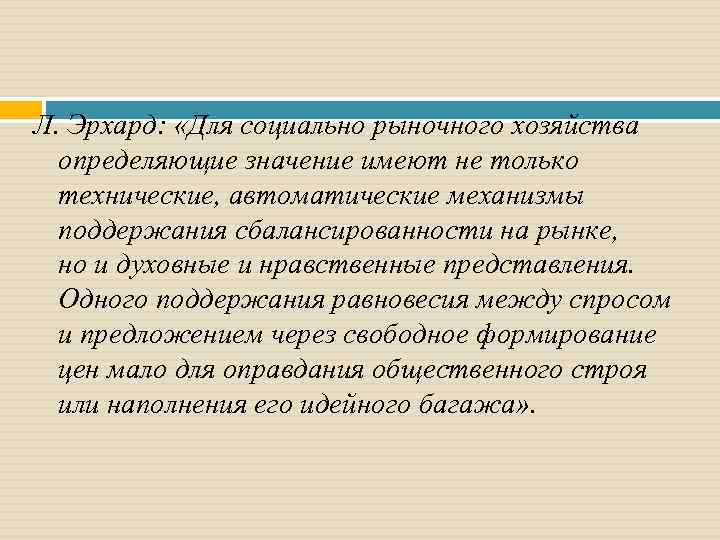 Л. Эрхард: «Для социально рыночного хозяйства определяющие значение имеют не только технические, автоматические механизмы поддержания сбалансированности на рынке, но и духовные и нравственные представления. Одного поддержания равновесия между спросом и предложением через свободное формирование цен мало для оправдания общественного строя или наполнения его идейного багажа».